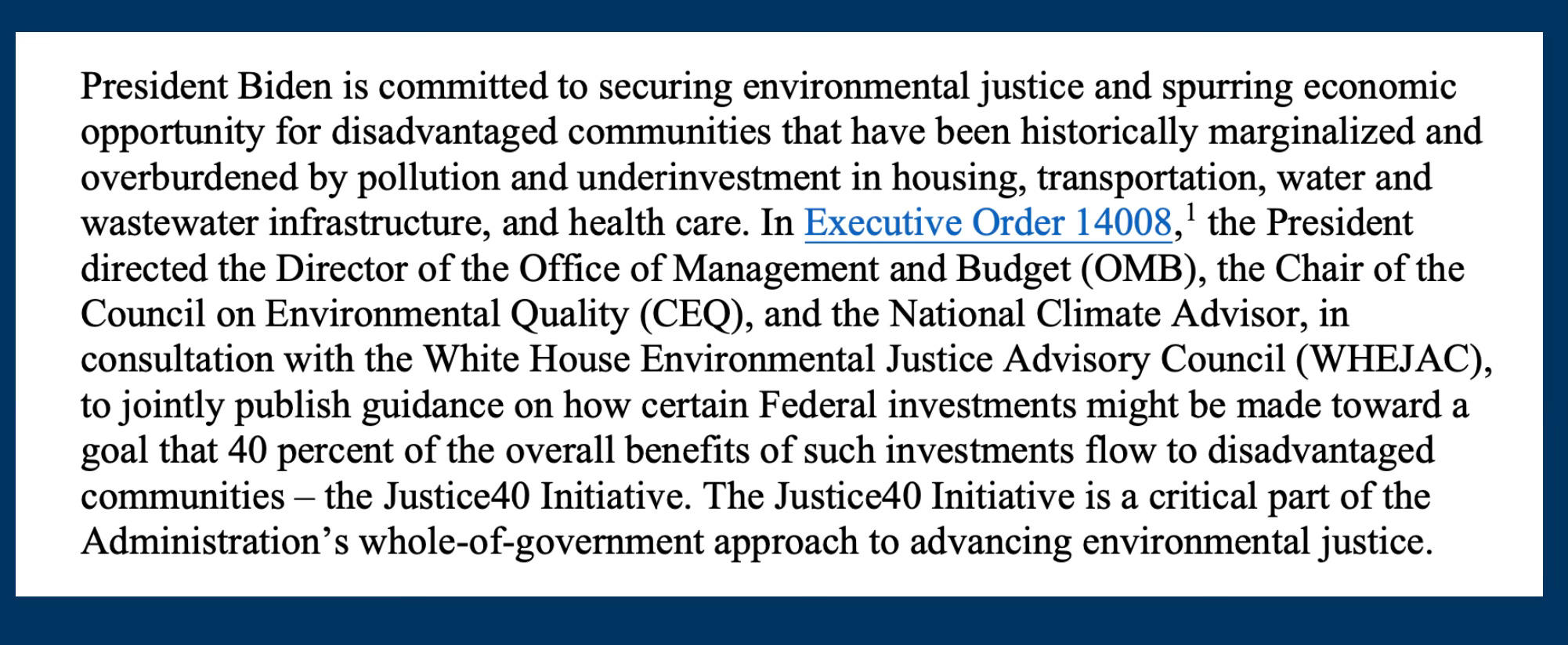 President Biden is committed to securing environmental justice and spurring economic opportunity for disadvantaged communities that have been historically marginalized and overburdened by pollution and underinvestment in housing, transportation, water and wastewater infrastructure, and health care. In Executive Order 14008,$^1$ the President directed the Director of the Office of Management and Budget (OMB), the Chair of the Council on Environmental Quality (CEQ), and the National Climate Advisor, in consultation with the White House Environmental Justice Advisory Council (WHEJAC), to jointly publish guidance on how certain Federal investments might be made toward a goal that 40 percent of the overall benefits of such investments flow to disadvantaged communities – the Justice40 Initiative. The Justice40 Initiative is a critical part of the Administration’s whole-of-government approach to advancing environmental justice.